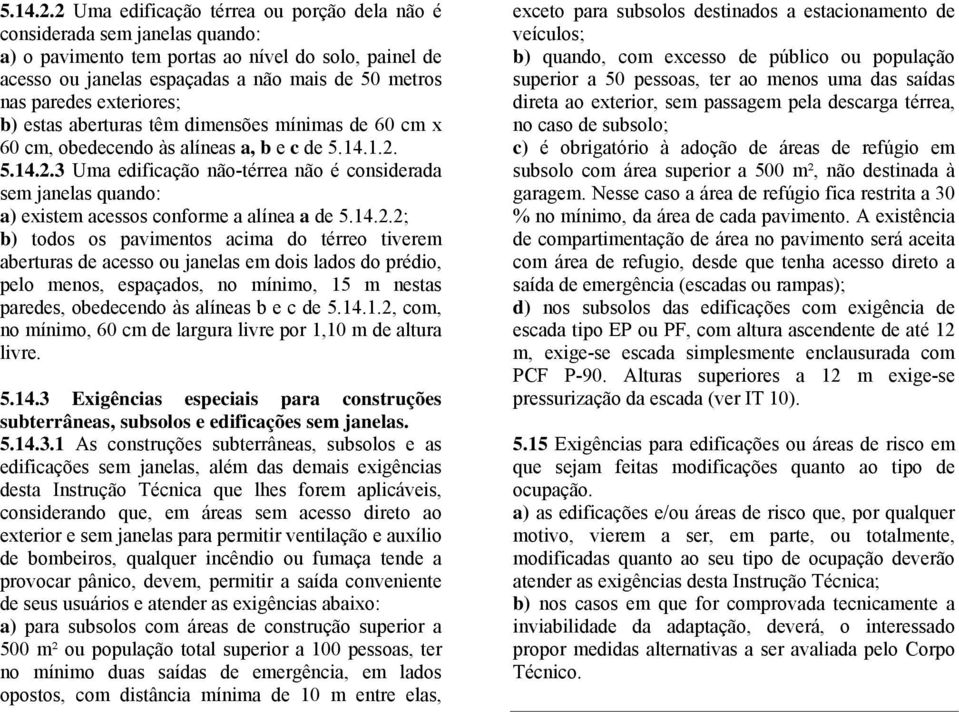 5.14.2.2 Uma edificação térrea ou porção dela não é considerada sem janelas quando:
a) o pavimento tem portas ao nível do solo, painel de acesso ou janelas espaçadas a não mais de 50 metros nas paredes exteriores;
b) estas aberturas têm dimensões mínimas de 60 cm x 60 cm, obedecendo às alíneas a, b e c de 5.14.1.2.
5.14.2.3 Uma edificação não-térrea não é considerada sem janelas quando:
a) existem acessos conforme a alínea a de 5.14.2.2;
b) todos os pavimentos acima do térreo tiverem aberturas de acesso ou janelas em dois lados do prédio, pelo menos, espaçados, no mínimo, 15 m nestas paredes, obedecendo às alíneas b e c de 5.14.1.2, com, no mínimo, 60 cm de largura livre por 1,10 m de altura livre.

5.14.3 Exigências especiais para construções subterrâneas, subsolos e edificações sem janelas.
5.14.3.1 As construções subterrâneas, subsolos e as edificações sem janelas, além das demais exigências desta Instrução Técnica que lhes forem aplicáveis, considerando que, em áreas sem acesso direto ao exterior e sem janelas para permitir ventilação e auxílio de bombeiros, qualquer incêndio ou fumaça tende a provocar pânico, devem, permitir a saída conveniente de seus usuários e atender as exigências abaixo:
a) para subsolos com áreas de construção superior a 500 m² ou população total superior a 100 pessoas, ter no mínimo duas saídas de emergência, em lados opostos, com distância mínima de 10 m entre elas, exceto para subsolos destinados a estacionamento de veículos;
b) quando, com excesso de público ou população superior a 50 pessoas, ter ao menos uma das saídas direta ao exterior, sem passagem pela descarga térrea, no caso de subsolo;
c) é obrigatório à adoção de áreas de refúgio em subsolo com área superior a 500 m², não destinada à garagem. Nesse caso a área de refúgio fica restrita a 30 % no mínimo, da área de cada pavimento. A existência de compartimentação de área no pavimento será aceita com área de refugio, desde que tenha acesso direto a saída de emergência (escadas ou rampas);
d) nos subsolos das edificações com exigência de escada tipo EP ou PF, com altura ascendente de até 12 m, exige-se escada simplesmente enclausurada com PCF P-90. Alturas superiores a 12 m exige-se pressurização da escada (ver IT 10).

5.15 Exigências para edificações ou áreas de risco em que sejam feitas modificações quanto ao tipo de ocupação.
a) as edificações e/ou áreas de risco que, por qualquer motivo, vierem a ser, em parte, ou totalmente, modificadas quanto ao seu tipo de ocupação deverão atender as exigências desta Instrução Técnica;
b) nos casos em que for comprovada tecnicamente a inviabilidade da adaptação, deverá, o interessado propor medidas alternativas a ser avaliada pelo Corpo Técnico.